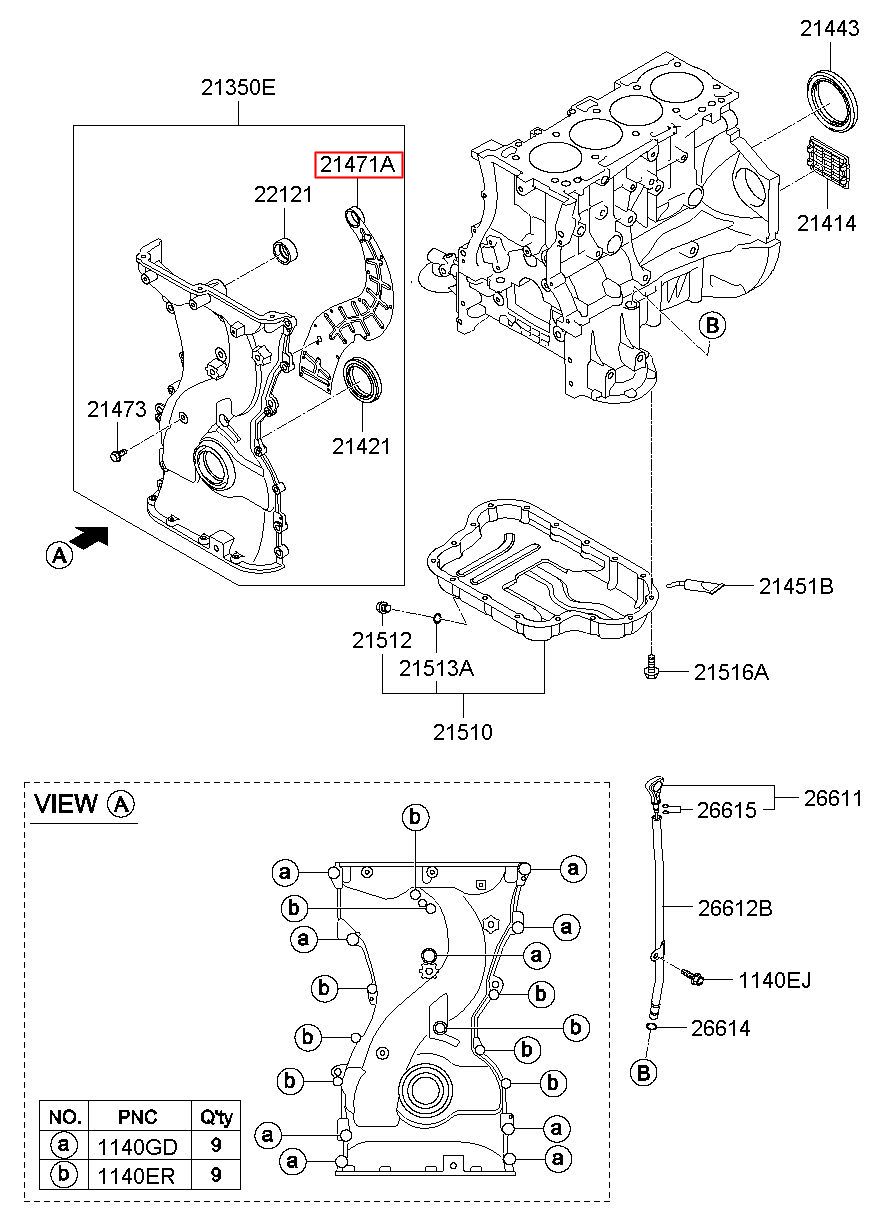 21350E
21471A
22121
21473
21421
A
21443
21414
B
21451B
21512
21513A
21516A
21510

VIEW A

b
a
a
b
a
a
a
b
b
b
b
b
b
b
a
a
a
a

| NO. | PNC | Q'ty |
|---|---|---|
| a | 1140GD | 9 |
| b | 1140ER | 9 |

26615
26611
26612B
1140EJ
26614
B